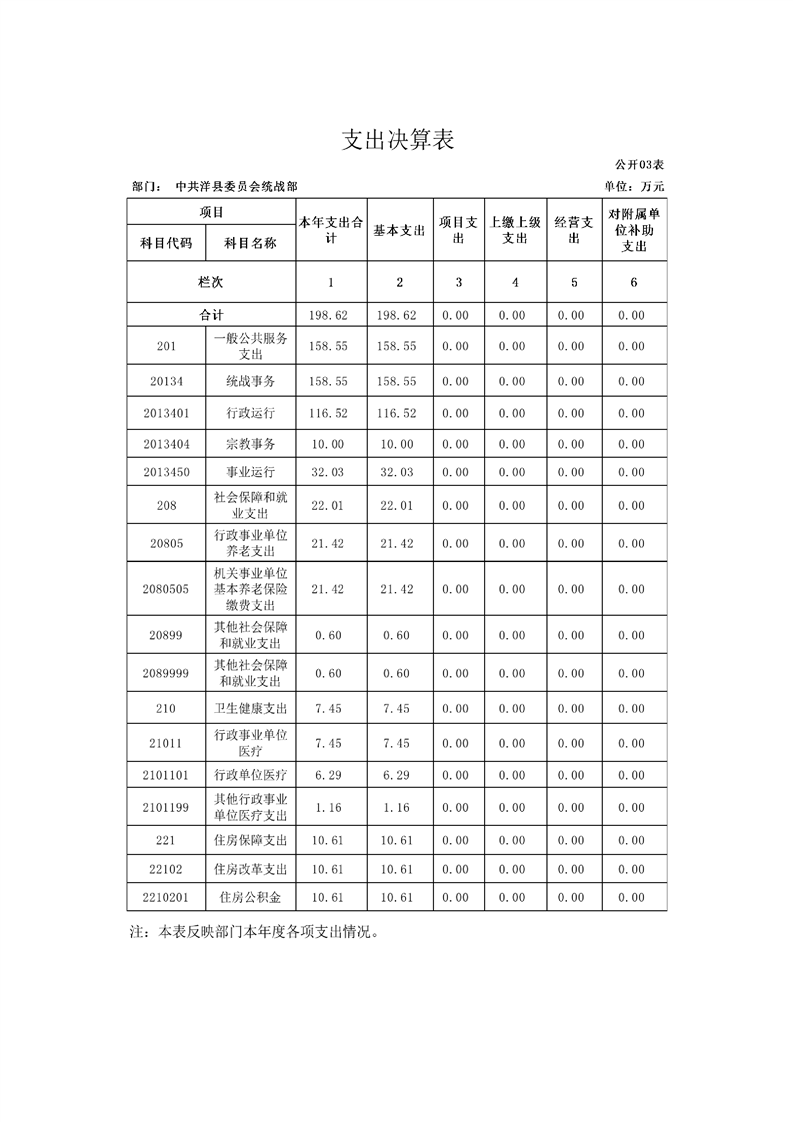 支出决算表

公开03表

部门： 中共洋县委员会统战部

单位：万元

| 项目 | | 本年支出合计 | 基本支出 | 项目支出 | 上缴上级支出 | 经营支出 | 对附属单位补助支出 |
|---|---|---|---|---|---|---|---|
| 科目代码 | 科目名称 | | | | | | |
| 栏次 | | 1 | 2 | 3 | 4 | 5 | 6 |
| 合计 | | 198.62 | 198.62 | 0.00 | 0.00 | 0.00 | 0.00 |
| 201 | 一般公共服务支出 | 158.55 | 158.55 | 0.00 | 0.00 | 0.00 | 0.00 |
| 20134 | 统战事务 | 158.55 | 158.55 | 0.00 | 0.00 | 0.00 | 0.00 |
| 2013401 | 行政运行 | 116.52 | 116.52 | 0.00 | 0.00 | 0.00 | 0.00 |
| 2013404 | 宗教事务 | 10.00 | 10.00 | 0.00 | 0.00 | 0.00 | 0.00 |
| 2013450 | 事业运行 | 32.03 | 32.03 | 0.00 | 0.00 | 0.00 | 0.00 |
| 208 | 社会保障和就业支出 | 22.01 | 22.01 | 0.00 | 0.00 | 0.00 | 0.00 |
| 20805 | 行政事业单位养老支出 | 21.42 | 21.42 | 0.00 | 0.00 | 0.00 | 0.00 |
| 2080505 | 机关事业单位基本养老保险缴费支出 | 21.42 | 21.42 | 0.00 | 0.00 | 0.00 | 0.00 |
| 20899 | 其他社会保障和就业支出 | 0.60 | 0.60 | 0.00 | 0.00 | 0.00 | 0.00 |
| 2089999 | 其他社会保障和就业支出 | 0.60 | 0.60 | 0.00 | 0.00 | 0.00 | 0.00 |
| 210 | 卫生健康支出 | 7.45 | 7.45 | 0.00 | 0.00 | 0.00 | 0.00 |
| 21011 | 行政事业单位医疗 | 7.45 | 7.45 | 0.00 | 0.00 | 0.00 | 0.00 |
| 2101101 | 行政单位医疗 | 6.29 | 6.29 | 0.00 | 0.00 | 0.00 | 0.00 |
| 2101199 | 其他行政事业单位医疗支出 | 1.16 | 1.16 | 0.00 | 0.00 | 0.00 | 0.00 |
| 221 | 住房保障支出 | 10.61 | 10.61 | 0.00 | 0.00 | 0.00 | 0.00 |
| 22102 | 住房改革支出 | 10.61 | 10.61 | 0.00 | 0.00 | 0.00 | 0.00 |
| 2210201 | 住房公积金 | 10.61 | 10.61 | 0.00 | 0.00 | 0.00 | 0.00 |

注：本表反映部门本年度各项支出情况。